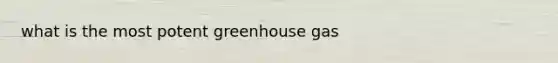 what is the most potent greenhouse gas